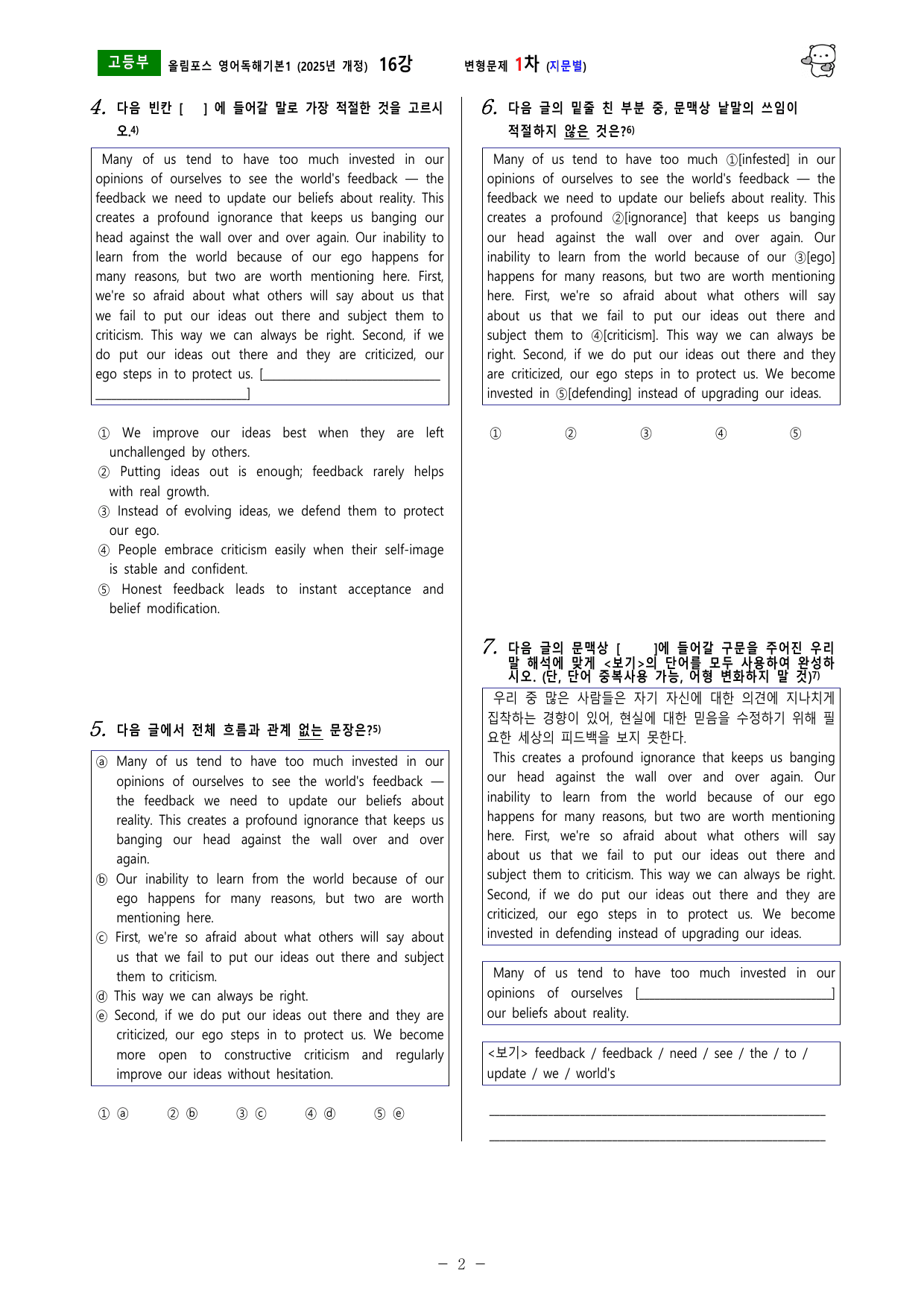 고등부 올림포스 영어독해기본1 (2025년 개정) 16강 변형문제 1차 (지문별)

4. 다음 빈칸 [ ] 에 들어갈 말로 가장 적절한 것을 고르시오.$^{4)}$

Many of us tend to have too much invested in our opinions of ourselves to see the world's feedback — the feedback we need to update our beliefs about reality. This creates a profound ignorance that keeps us banging our head against the wall over and over again. Our inability to learn from the world because of our ego happens for many reasons, but two are worth mentioning here. First, we're so afraid about what others will say about us that we fail to put our ideas out there and subject them to criticism. This way we can always be right. Second, if we do put our ideas out there and they are criticized, our ego steps in to protect us. [____]

① We improve our ideas best when they are left unchallenged by others.
② Putting ideas out is enough; feedback rarely helps with real growth.
③ Instead of evolving ideas, we defend them to protect our ego.
④ People embrace criticism easily when their self-image is stable and confident.
⑤ Honest feedback leads to instant acceptance and belief modification.

5. 다음 글에서 전체 흐름과 관계 없는 문장은?$^{5)}$

ⓐ Many of us tend to have too much invested in our opinions of ourselves to see the world's feedback — the feedback we need to update our beliefs about reality. This creates a profound ignorance that keeps us banging our head against the wall over and over again.
ⓑ Our inability to learn from the world because of our ego happens for many reasons, but two are worth mentioning here.
ⓒ First, we're so afraid about what others will say about us that we fail to put our ideas out there and subject them to criticism.
ⓓ This way we can always be right.
ⓔ Second, if we do put our ideas out there and they are criticized, our ego steps in to protect us. We become more open to constructive criticism and regularly improve our ideas without hesitation.

① ⓐ ② ⓑ ③ ⓒ ④ ⓓ ⑤ ⓔ

6. 다음 글의 밑줄 친 부분 중, 문맥상 낱말의 쓰임이 적절하지 않은 것은?$^{6)}$

Many of us tend to have too much ①[infested] in our opinions of ourselves to see the world's feedback — the feedback we need to update our beliefs about reality. This creates a profound ②[ignorance] that keeps us banging our head against the wall over and over again. Our inability to learn from the world because of our ③[ego] happens for many reasons, but two are worth mentioning here. First, we're so afraid about what others will say about us that we fail to put our ideas out there and subject them to ④[criticism]. This way we can always be right. Second, if we do put our ideas out there and they are criticized, our ego steps in to protect us. We become invested in ⑤[defending] instead of upgrading our ideas.

① ② ③ ④ ⑤

7. 다음 글의 문맥상 [ ]에 들어갈 구문을 주어진 우리말 해석에 맞게 <보기>의 단어를 모두 사용하여 완성하시오. (단, 단어 중복사용 가능, 어형 변화하지 말 것)$^{7)}$

우리 중 많은 사람들은 자기 자신에 대한 의견에 지나치게 집착하는 경향이 있어, 현실에 대한 믿음을 수정하기 위해 필요한 세상의 피드백을 보지 못한다.

This creates a profound ignorance that keeps us banging our head against the wall over and over again. Our inability to learn from the world because of our ego happens for many reasons, but two are worth mentioning here. First, we're so afraid about what others will say about us that we fail to put our ideas out there and subject them to criticism. This way we can always be right. Second, if we do put our ideas out there and they are criticized, our ego steps in to protect us. We become invested in defending instead of upgrading our ideas.

Many of us tend to have too much invested in our opinions of ourselves [____] our beliefs about reality.

<보기> feedback / feedback / need / see / the / to / update / we / world's

____

____

- 2 -